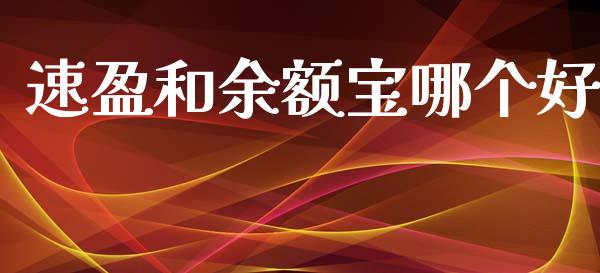 速盈和余额宝哪个好